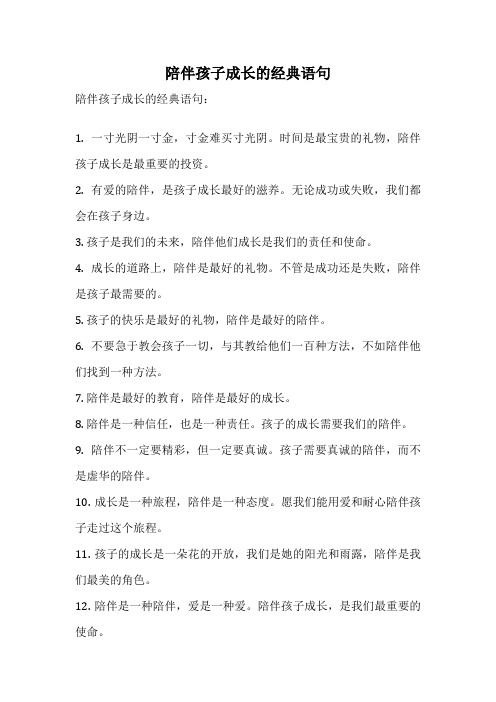 陪伴孩子成长的经典语句

陪伴孩子成长的经典语句：

1. 一寸光阴一寸金，寸金难买寸光阴。时间是最宝贵的礼物，陪伴孩子成长是最重要的投资。

2. 有爱的陪伴，是孩子成长最好的滋养。无论成功或失败，我们都会在孩子身边。

3. 孩子是我们的未来，陪伴他们成长是我们的责任和使命。

4. 成长的道路上，陪伴是最好的礼物。不管是成功还是失败，陪伴是孩子最需要的。

5. 孩子的快乐是最好的礼物，陪伴是最好的陪伴。

6. 不要急于教会孩子一切，与其教给他们一百种方法，不如陪伴他们找到一种方法。

7. 陪伴是最好的教育，陪伴是最好的成长。

8. 陪伴是一种信任，也是一种责任。孩子的成长需要我们的陪伴。

9. 陪伴不一定要精彩，但一定要真诚。孩子需要真诚的陪伴，而不是虚华的陪伴。

10. 成长是一种旅程，陪伴是一种态度。愿我们能用爱和耐心陪伴孩子走过这个旅程。

11. 孩子的成长是一朵花的开放，我们是她的阳光和雨露，陪伴是我们最美的角色。

12. 陪伴是一种陪伴，爱是一种爱。陪伴孩子成长，是我们最重要的使命。